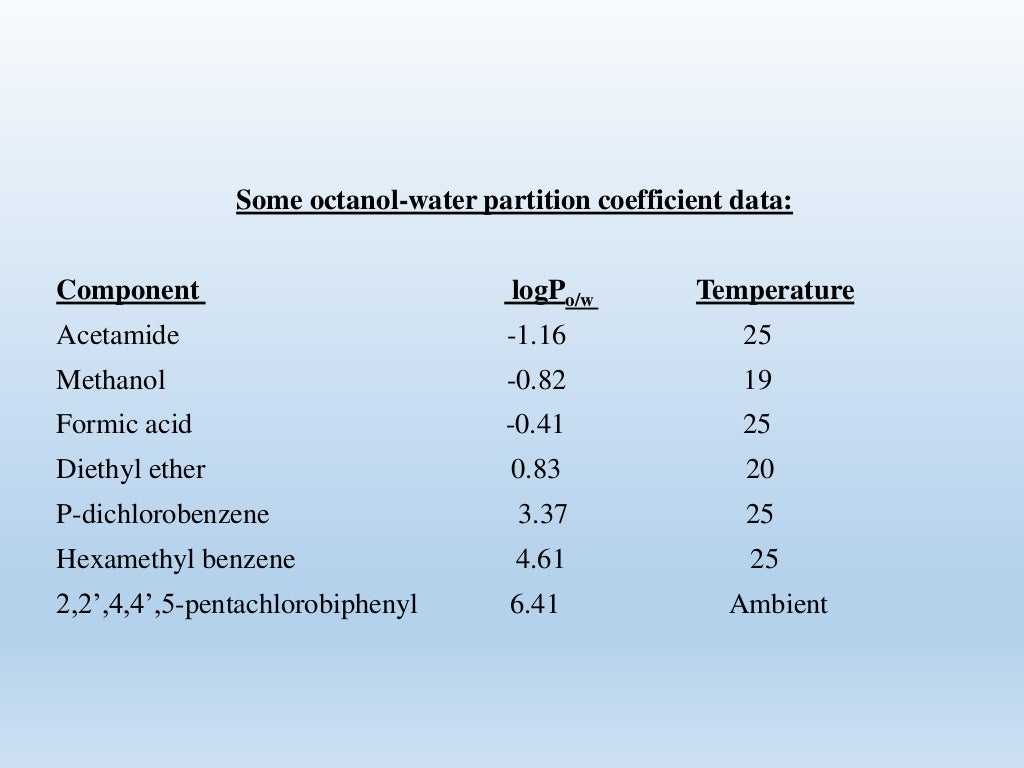 Some octanol-water partition coefficient data:

| Component | $logP_{o/w}$ | Temperature |
|---|---|---|
| Acetamide | -1.16 | 25 |
| Methanol | -0.82 | 19 |
| Formic acid | -0.41 | 25 |
| Diethyl ether | 0.83 | 20 |
| P-dichlorobenzene | 3.37 | 25 |
| Hexamethyl benzene | 4.61 | 25 |
| 2,2’,4,4’,5-pentachlorobiphenyl | 6.41 | Ambient |